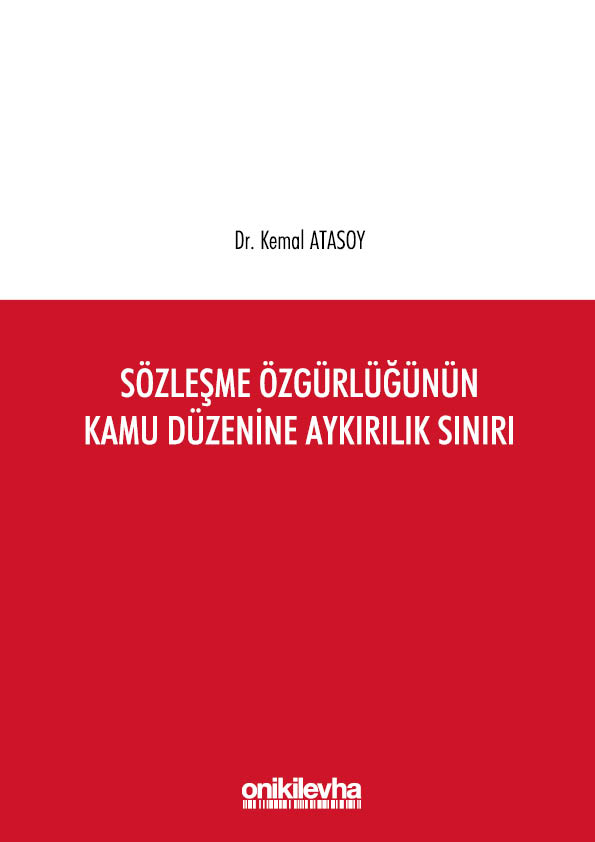 Dr. Kemal ATASOY

SÖZLEŞME ÖZGÜRLÜĞÜNÜN KAMU DÜZENİNE AYKIRILIK SINIRI

onikilevha